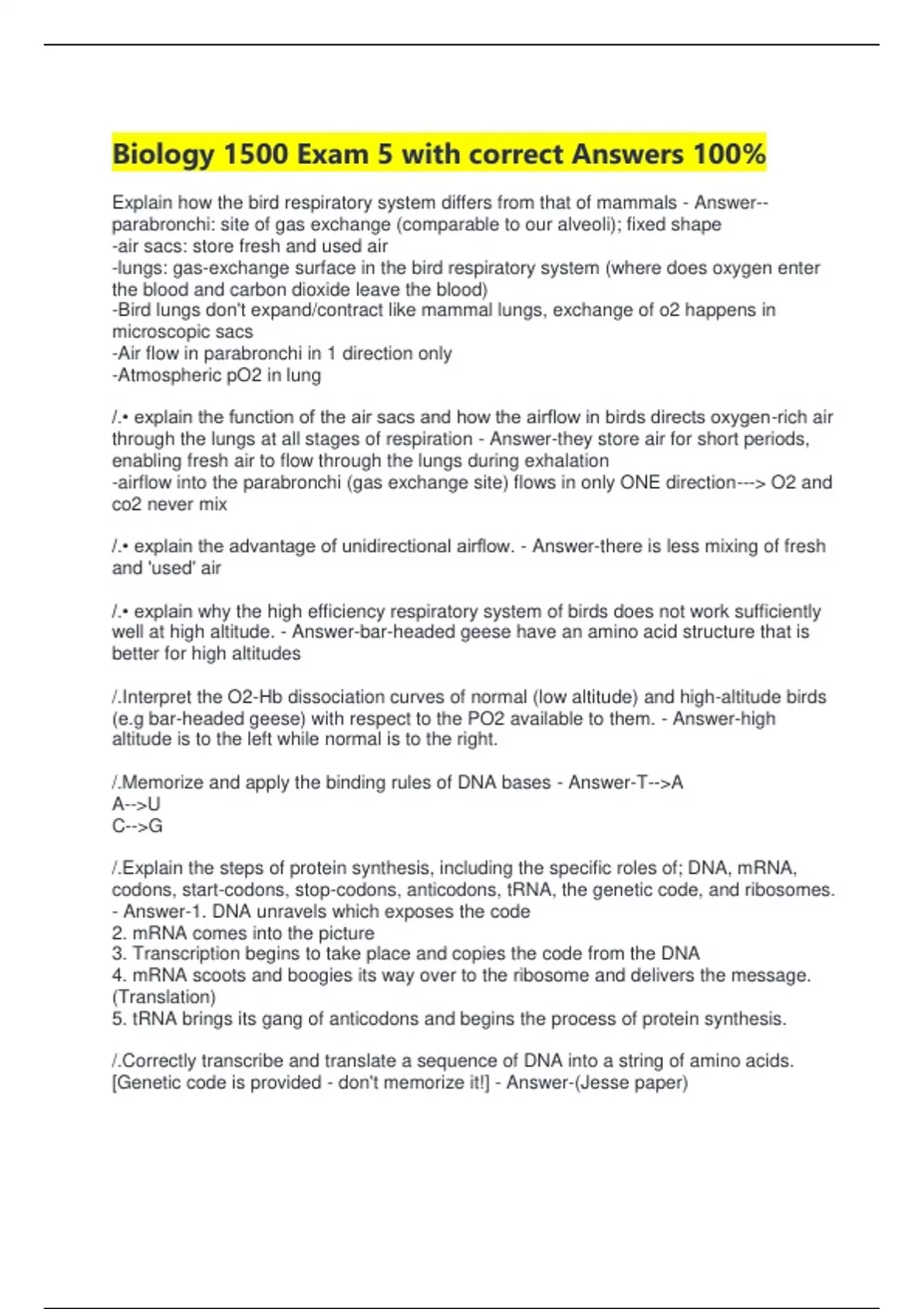 Biology 1500 Exam 5 with correct Answers 100%

Explain how the bird respiratory system differs from that of mammals - Answer--parabronchi: site of gas exchange (comparable to our alveoli); fixed shape
-air sacs: store fresh and used air
-lungs: gas-exchange surface in the bird respiratory system (where does oxygen enter the blood and carbon dioxide leave the blood)
-Bird lungs don't expand/contract like mammal lungs, exchange of o2 happens in microscopic sacs
-Air flow in parabronchi in 1 direction only
-Atmospheric pO2 in lung

/.• explain the function of the air sacs and how the airflow in birds directs oxygen-rich air through the lungs at all stages of respiration - Answer-they store air for short periods, enabling fresh air to flow through the lungs during exhalation
-airflow into the parabronchi (gas exchange site) flows in only ONE direction---> O2 and co2 never mix

/.• explain the advantage of unidirectional airflow. - Answer-there is less mixing of fresh and 'used' air

/.• explain why the high efficiency respiratory system of birds does not work sufficiently well at high altitude. - Answer-bar-headed geese have an amino acid structure that is better for high altitudes

/.Interpret the O2-Hb dissociation curves of normal (low altitude) and high-altitude birds (e.g bar-headed geese) with respect to the PO2 available to them. - Answer-high altitude is to the left while normal is to the right.

/.Memorize and apply the binding rules of DNA bases - Answer-T-->A
A-->U
C-->G

/.Explain the steps of protein synthesis, including the specific roles of; DNA, mRNA, codons, start-codons, stop-codons, anticodons, tRNA, the genetic code, and ribosomes. - Answer-1. DNA unravels which exposes the code
2. mRNA comes into the picture
3. Transcription begins to take place and copies the code from the DNA
4. mRNA scoots and boogies its way over to the ribosome and delivers the message. (Translation)
5. tRNA brings its gang of anticodons and begins the process of protein synthesis.

/.Correctly transcribe and translate a sequence of DNA into a string of amino acids. [Genetic code is provided - don't memorize it!] - Answer-(Jesse paper)